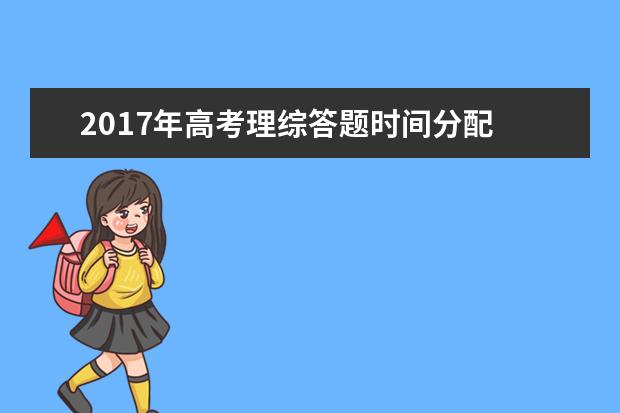 2017年高考理综答题时间分配